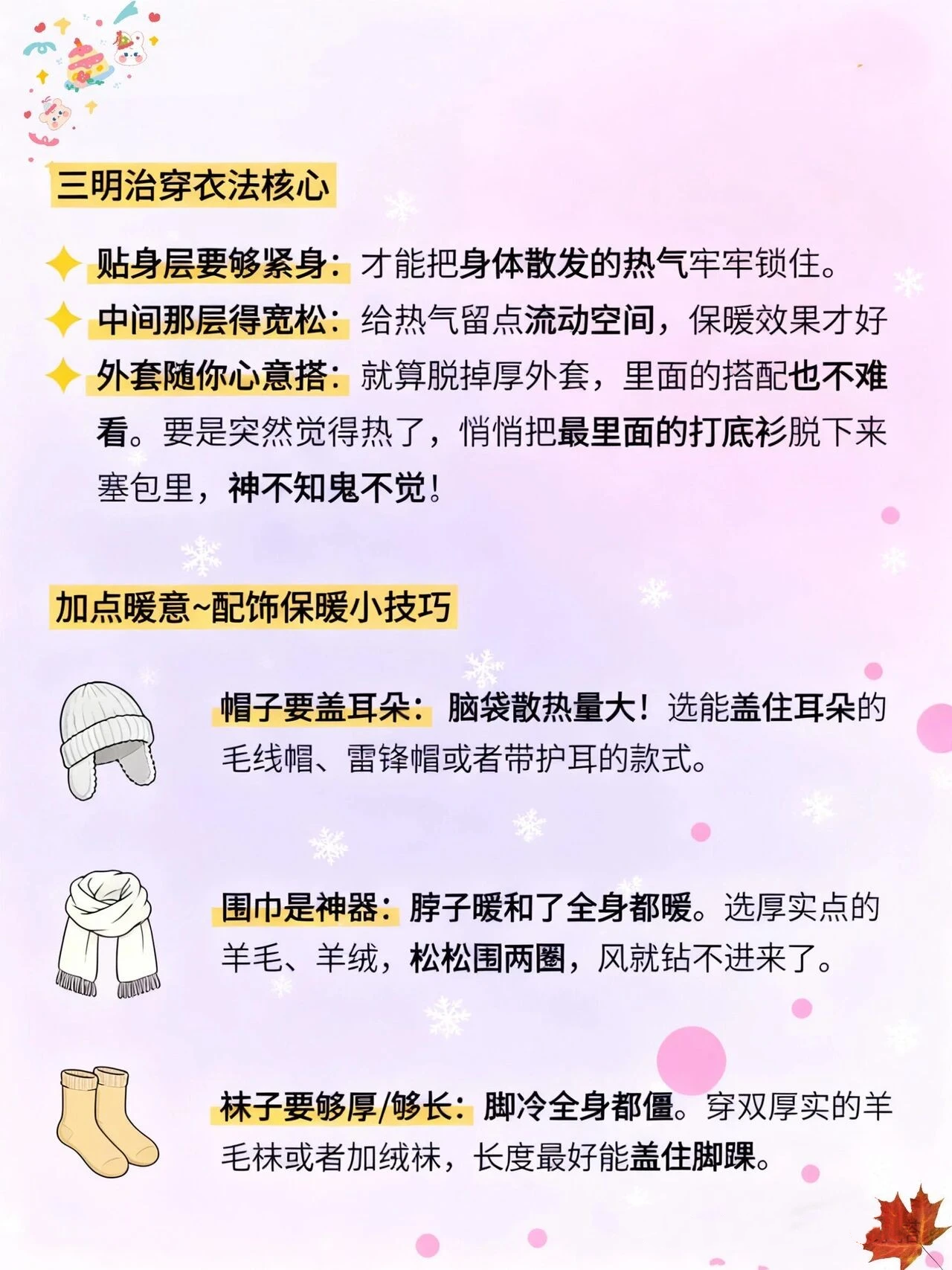 三明治穿衣法核心

贴身层要够紧身：才能把身体散发的热气牢牢锁住。

中间那层得宽松：给热气留点流动空间，保暖效果才好

外套随你心意搭：就算脱掉厚外套，里面的搭配也不难看。要是突然觉得热了，悄悄把最里面的打底衫脱下来塞包里，神不知鬼不觉！

加点暖意~配饰保暖小技巧

帽子要盖耳朵：脑袋散热量大！选能盖住耳朵的毛线帽、雷锋帽或者带护耳的款式。

围巾是神器：脖子暖和了全身都暖。选厚实点的羊毛、羊绒，松松围两圈，风就钻不进来了。

袜子要够厚/够长：脚冷全身都僵。穿双厚实的羊毛袜或者加绒袜，长度最好能盖住脚踝。